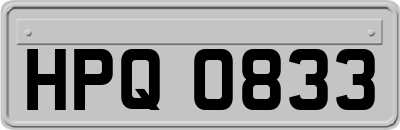 HPQ 0833